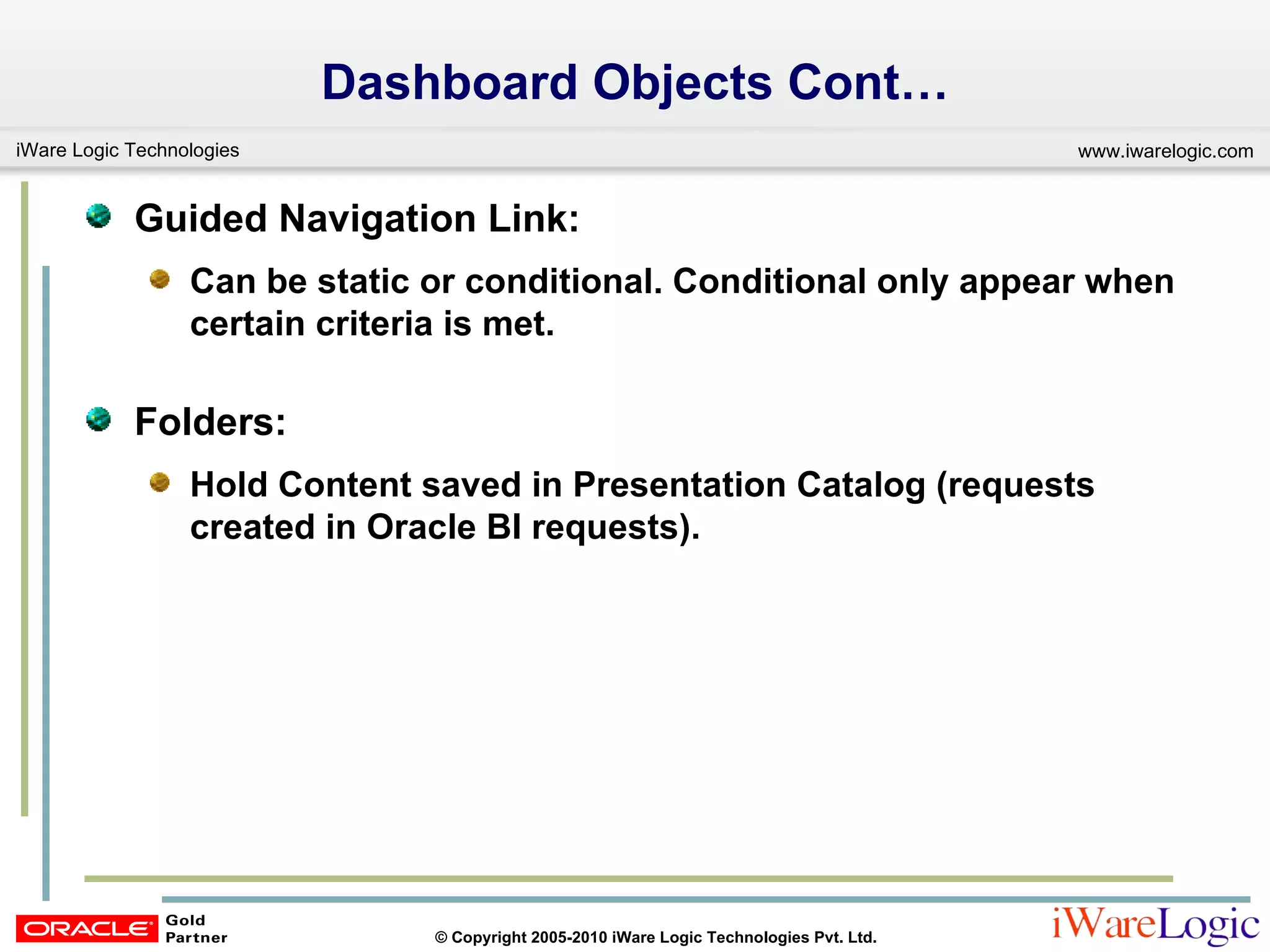 Dashboard Objects Cont…

iWare Logic Technologies

www.iwarelogic.com

Guided Navigation Link:

Can be static or conditional. Conditional only appear when certain criteria is met.

Folders:

Hold Content saved in Presentation Catalog (requests created in Oracle BI requests).

ORACLE Gold Partner

© Copyright 2005-2010 iWare Logic Technologies Pvt. Ltd.

iWareLogic